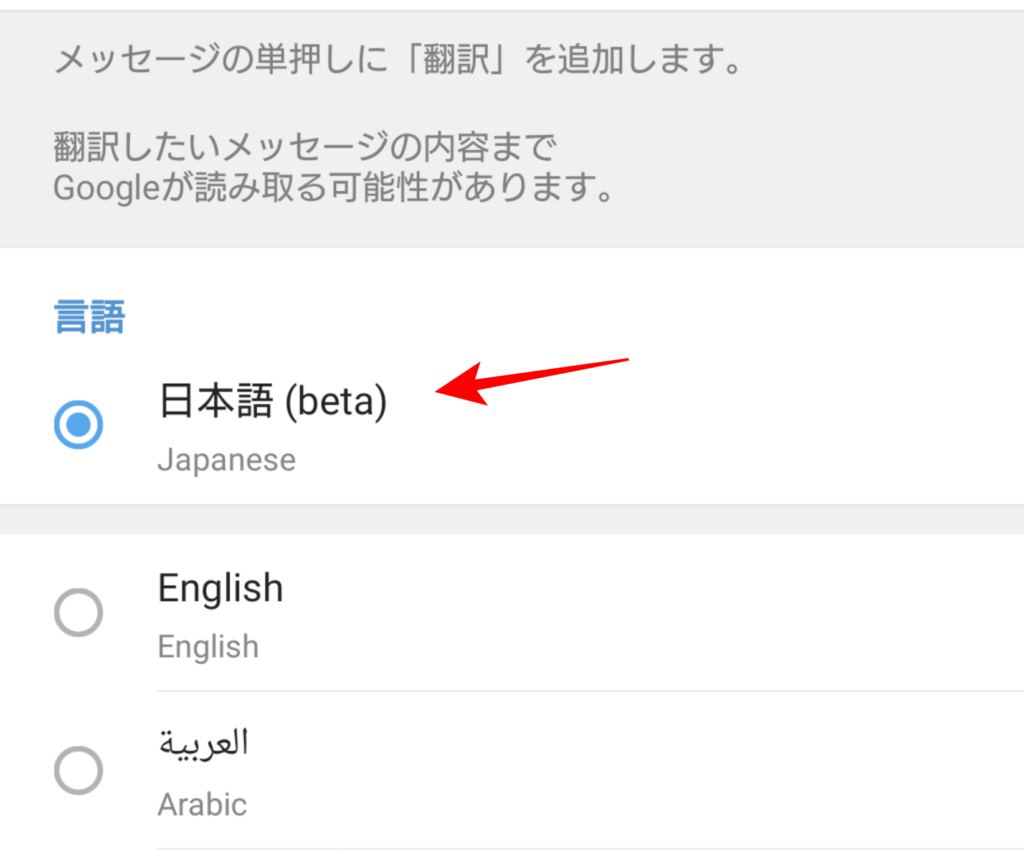 メッセージの単押しに「翻訳」を追加します。

翻訳したいメッセージの内容まで
Googleが読み取る可能性があります。

言語

日本語 (beta)
Japanese

English
English

العربية
Arabic